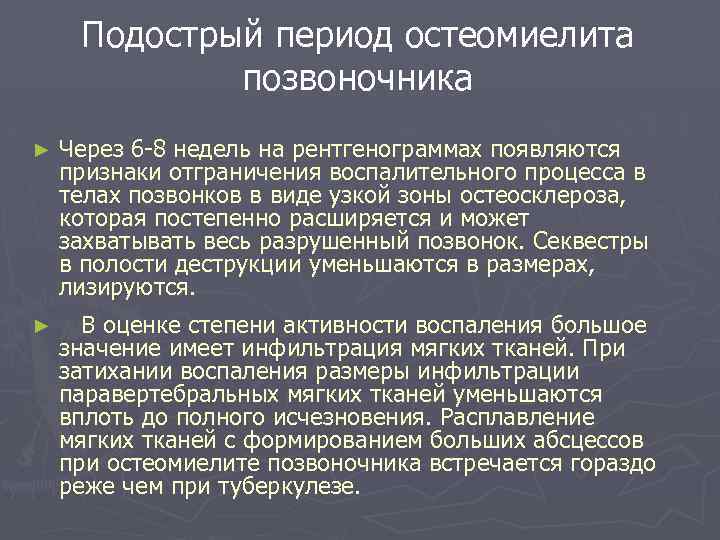 Подострый период остеомиелита позвоночника

► Через 6-8 недель на рентгенограммах появляются признаки отграничения воспалительного процесса в телах позвонков в виде узкой зоны остеосклероза, которая постепенно расширяется и может захватывать весь разрушенный позвонок. Секвестры в полости деструкции уменьшаются в размерах, лизируются.

► В оценке степени активности воспаления большое значение имеет инфильтрация мягких тканей. При затихании воспаления размеры инфильтрации паравертебральных мягких тканей уменьшаются вплоть до полного исчезновения. Расплавление мягких тканей с формированием больших абсцессов при остеомиелите позвоночника встречается гораздо реже чем при туберкулезе.